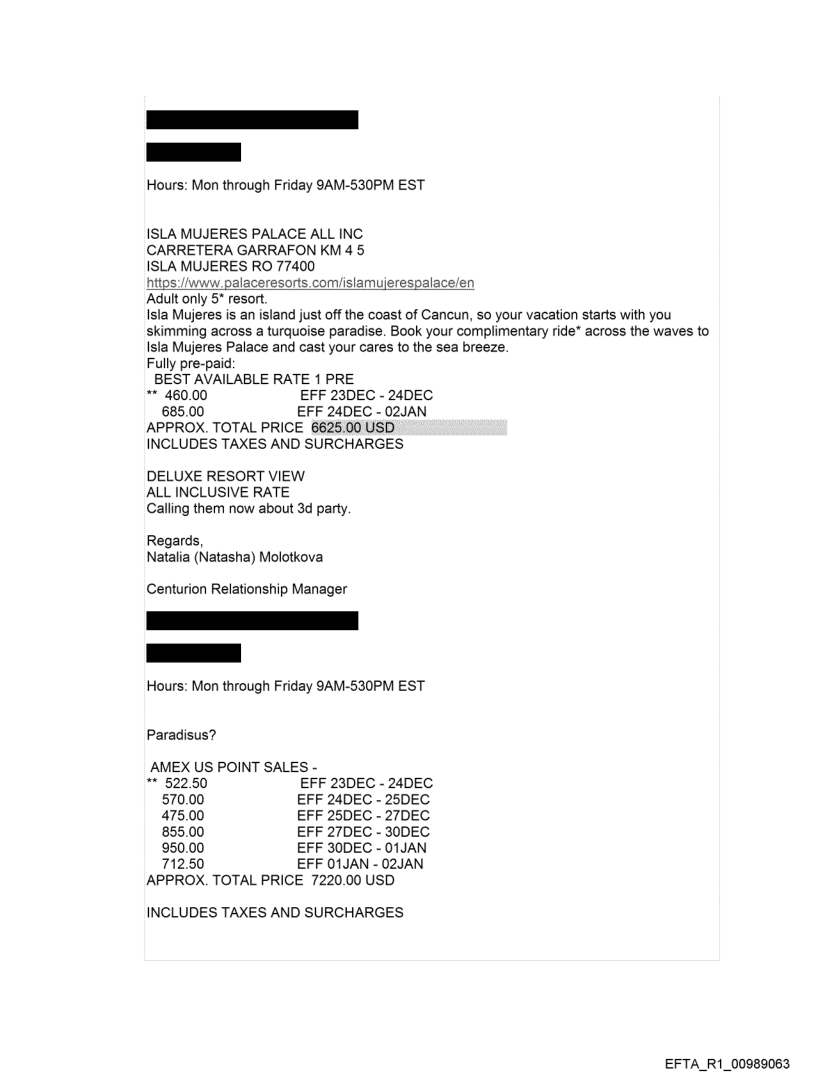 Hours: Mon through Friday 9AM-530PM EST

ISLA MUJERES PALACE ALL INC
CARRETERA GARRAFON KM 4 5
ISLA MUJERES RO 77400
https://www.palaceresorts.com/islamujerespalace/en
Adult only 5* resort.
Isla Mujeres is an island just off the coast of Cancun, so your vacation starts with you skimming across a turquoise paradise. Book your complimentary ride* across the waves to Isla Mujeres Palace and cast your cares to the sea breeze.
Fully pre-paid:
BEST AVAILABLE RATE 1 PRE
** 460.00 EFF 23DEC - 24DEC
685.00 EFF 24DEC - 02JAN
APPROX. TOTAL PRICE 6625.00 USD
INCLUDES TAXES AND SURCHARGES

DELUXE RESORT VIEW
ALL INCLUSIVE RATE
Calling them now about 3d party.

Regards,
Natalia (Natasha) Molotkova

Centurion Relationship Manager

Hours: Mon through Friday 9AM-530PM EST

Paradisus?

AMEX US POINT SALES -
** 522.50 EFF 23DEC - 24DEC
570.00 EFF 24DEC - 25DEC
475.00 EFF 25DEC - 27DEC
855.00 EFF 27DEC - 30DEC
950.00 EFF 30DEC - 01JAN
712.50 EFF 01JAN - 02JAN
APPROX. TOTAL PRICE 7220.00 USD

INCLUDES TAXES AND SURCHARGES

EFTA_R1_00989063